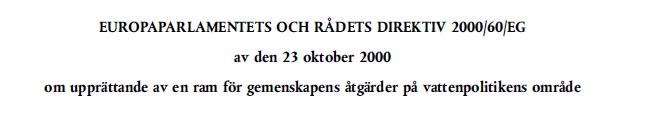 EUROPAPARLAMENTETS OCH RÅDETS DIREKTIV 2000/60/EG

av den 23 oktober 2000

om upprättande av en ram för gemenskapens åtgärder på vattenpolitikens område